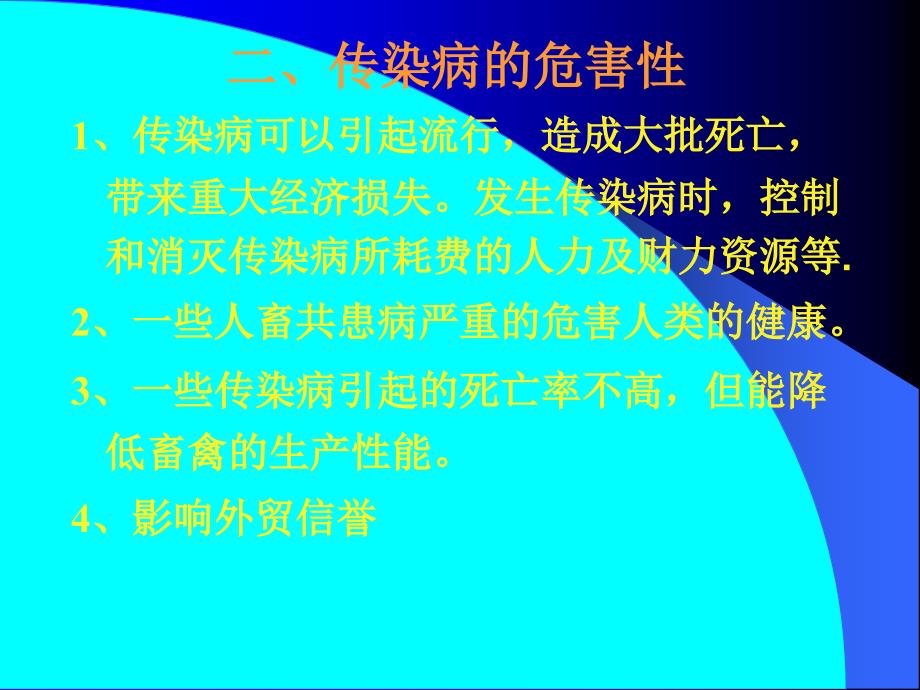 二、传染病的危害性

1、传染病可以引起流行，造成大批死亡，带来重大经济损失。发生传染病时，控制和消灭传染病所耗费的人力及财力资源等.

2、一些人畜共患病严重的危害人类的健康。

3、一些传染病引起的死亡率不高，但能降低畜禽的生产性能。

4、影响外贸信誉